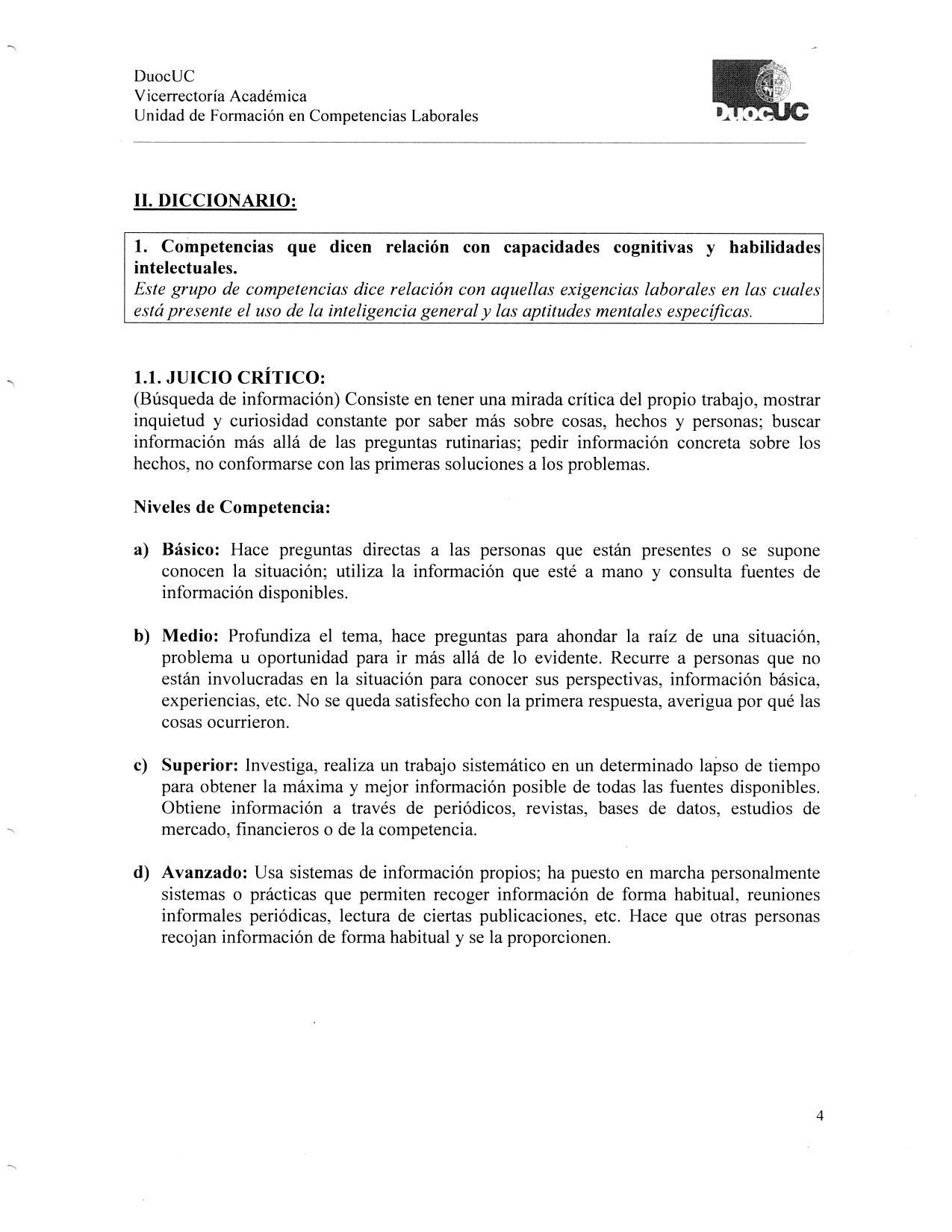 DuocUC
Vicerrectoría Académica
Unidad de Formación en Competencias Laborales

DuocUC

II. DICCIONARIO:

1. Competencias que dicen relación con capacidades cognitivas y habilidades intelectuales.
Este grupo de competencias dice relación con aquellas exigencias laborales en las cuales está presente el uso de la inteligencia general y las aptitudes mentales específicas.

1.1. JUICIO CRÍTICO:
(Búsqueda de información) Consiste en tener una mirada crítica del propio trabajo, mostrar inquietud y curiosidad constante por saber más sobre cosas, hechos y personas; buscar información más allá de las preguntas rutinarias; pedir información concreta sobre los hechos, no conformarse con las primeras soluciones a los problemas.

Niveles de Competencia:

a) Básico: Hace preguntas directas a las personas que están presentes o se supone conocen la situación; utiliza la información que esté a mano y consulta fuentes de información disponibles.

b) Medio: Profundiza el tema, hace preguntas para ahondar la raíz de una situación, problema u oportunidad para ir más allá de lo evidente. Recurre a personas que no están involucradas en la situación para conocer sus perspectivas, información básica, experiencias, etc. No se queda satisfecho con la primera respuesta, averigua por qué las cosas ocurrieron.

c) Superior: Investiga, realiza un trabajo sistemático en un determinado lapso de tiempo para obtener la máxima y mejor información posible de todas las fuentes disponibles. Obtiene información a través de periódicos, revistas, bases de datos, estudios de mercado, financieros o de la competencia.

d) Avanzado: Usa sistemas de información propios; ha puesto en marcha personalmente sistemas o prácticas que permiten recoger información de forma habitual, reuniones informales periódicas, lectura de ciertas publicaciones, etc. Hace que otras personas recojan información de forma habitual y se la proporcionen.

4